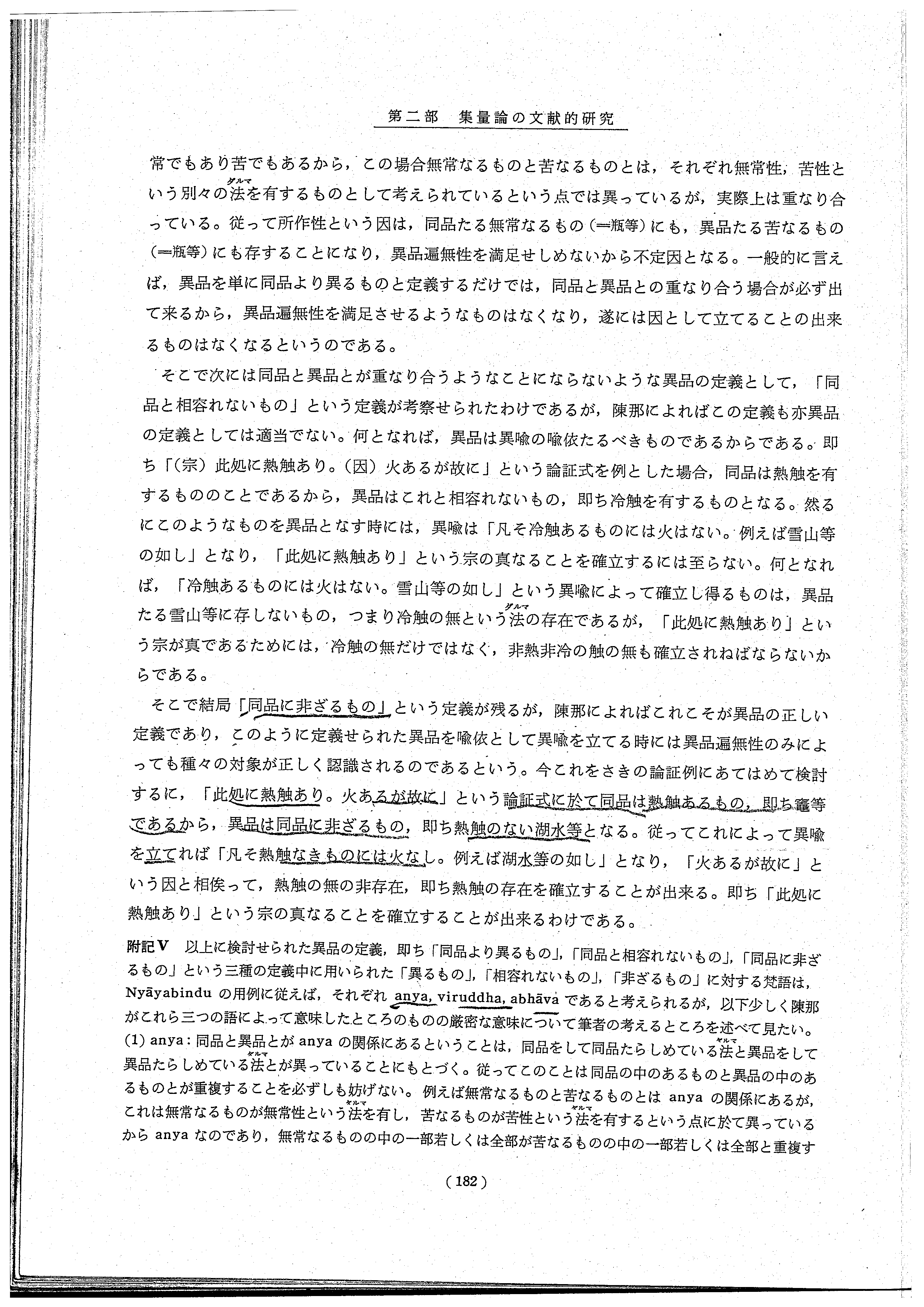 第二部　集量論の文献的研究

常でもあり苦でもあるから，この場合無常なるものと苦なるものとは，それぞれ無常性，苦性という別々の法（ダルマ）を有するものとして考えられているという点では異っているが，実際上は重なり合っている。従って所作性という因は，同品たる無常なるもの（＝瓶等）にも，異品たる苦なるもの（＝瓶等）にも存することになり，異品遍無性を満足せしめないから不定因となる。一般的に言えば，異品を単に同品より異るものと定義するだけでは，同品と異品との重なり合う場合が必ず出て来るから，異品遍無性を満足させるようなものはなくなり，遂には因として立てることの出来るものはなくなるというのである。

そこで次には同品と異品とが重なり合うようなことにならないような異品の定義として，「同品と相容れないもの」という定義が考察せられたわけであるが，陳那によればこの定義も亦異品の定義としては適当でない。何となれば，異品は異喩の喩依たるべきものであるからである。即ち「（宗）此処に熱触あり。（因）火あるが故に」という論証式を例とした場合，同品は熱触を有するもののことであるから，異品はこれと相容れないもの，即ち冷触を有するものとなる。然るにこのようなものを異品となす時には，異喩は「凡そ冷触あるものには火はない。例えば雪山等の如し」となり，「此処に熱触あり」という宗の真なることを確立するには至らない。何となれば，「冷触あるものには火はない。雪山等の如し」という異喩によって確立し得るものは，異品たる雪山等に存しないもの，つまり冷触の無という法（ダルマ）の存在であるが，「此処に熱触あり」という宗が真であるためには，冷触の無だけではなく，非熱非冷の触の無も確立されねばならないからである。

そこで結局「同品に非ざるもの」という定義が残るが，陳那によればこれこそが異品の正しい定義であり，このように定義せられた異品を喩依として異喩を立てる時には異品遍無性のみによっても種々の対象が正しく認識されるのであるという。今これをさきの論証例にあてはめて検討するに，「此処に熱触あり。火あるが故に」という論証式に於て同品は熱触あるもの，即ち竈等であるから，異品は同品に非ざるもの，即ち熱触のない湖水等となる。従ってこれによって異喩を立てれば「凡そ熱触なきものには火なし。例えば湖水等の如し」となり，「火あるが故に」という因と相俟って，熱触の無の非存在，即ち熱触の存在を確立することが出来る。即ち「此処に熱触あり」という宗の真なることを確立することが出来るわけである。

附記Ⅴ　以上に検討せられた異品の定義，即ち「同品より異るもの」，「同品と相容れないもの」，「同品に非ざるもの」という三種の定義中に用いられた「異るもの」，「相容れないもの」，「非ざるもの」に対する梵語は，Nyāyabindu の用例に従えば，それぞれ anya, viruddha, abhāva であると考えられるが，以下少しく陳那がこれら三つの語によって意味したところのものの厳密な意味について筆者の考えるところを述べて見たい。
(1) anya：同品と異品とが anya の関係にあるということは，同品をして同品たらしめている法（ダルマ）と異品をして異品たらしめている法（ダルマ）とが異っていることにもとづく。従ってこのことは同品の中のあるものと異品の中のあるものとが重複することを必ずしも妨げない。例えば無常なるものと苦なるものとは anya の関係にあるが，これは無常なるものが無常性という法（ダルマ）を有し，苦なるものが苦性という法（ダルマ）を有するという点に於て異っているから anya なのであり，無常なるものの中の一部若しくは全部が苦なるものの中の一部若しくは全部と重複す

(182)